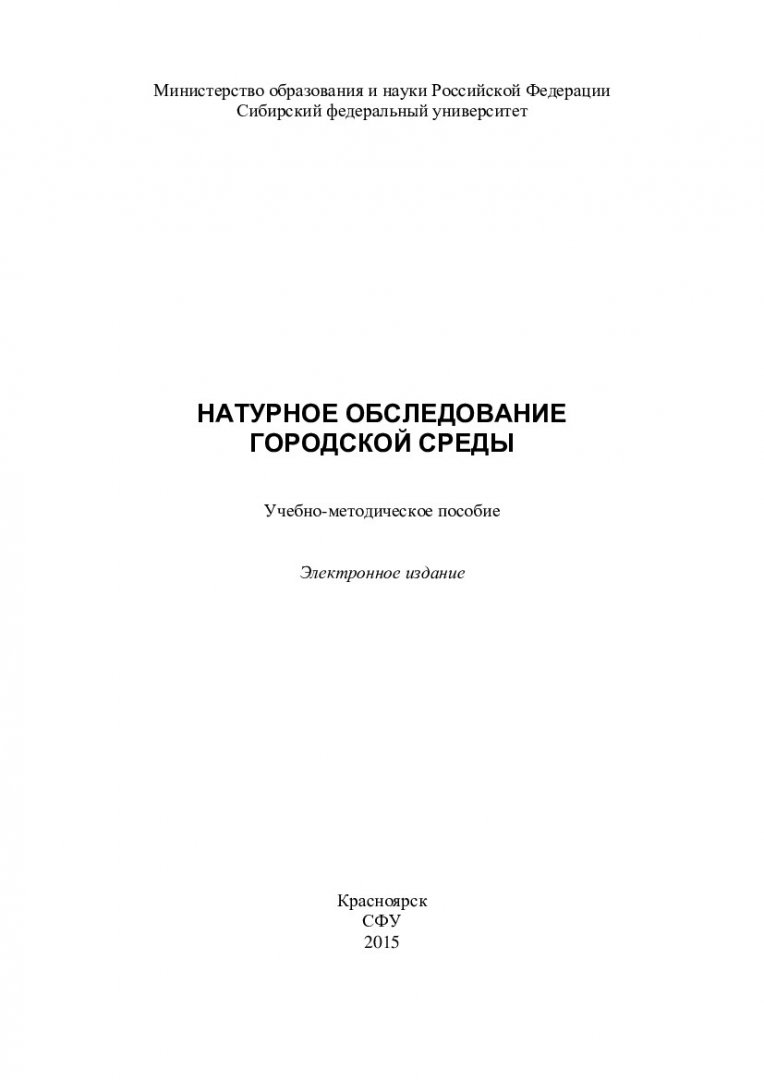 Министерство образования и науки Российской Федерации
Сибирский федеральный университет

НАТУРНОЕ ОБСЛЕДОВАНИЕ
ГОРОДСКОЙ СРЕДЫ

Учебно-методическое пособие

Электронное издание

Красноярск
СФУ
2015